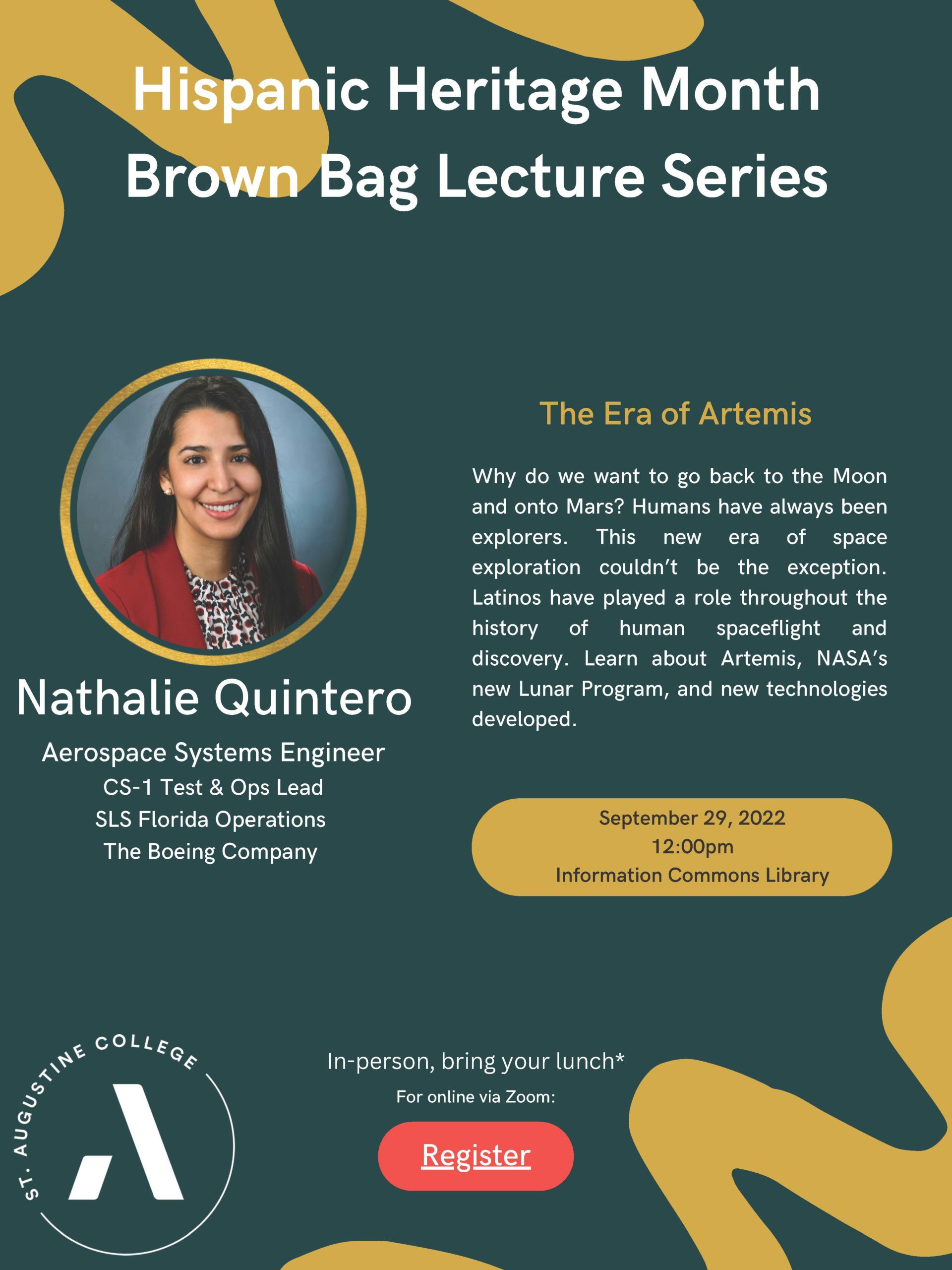 Hispanic Heritage Month
Brown Bag Lecture Series

Nathalie Quintero
Aerospace Systems Engineer
CS-1 Test & Ops Lead
SLS Florida Operations
The Boeing Company

The Era of Artemis

Why do we want to go back to the Moon and onto Mars? Humans have always been explorers. This new era of space exploration couldn't be the exception. Latinos have played a role throughout the history of human spaceflight and discovery. Learn about Artemis, NASA's new Lunar Program, and new technologies developed.

September 29, 2022
12:00pm
Information Commons Library

ST. AUGUSTINE COLLEGE

In-person, bring your lunch*
For online via Zoom:
Register